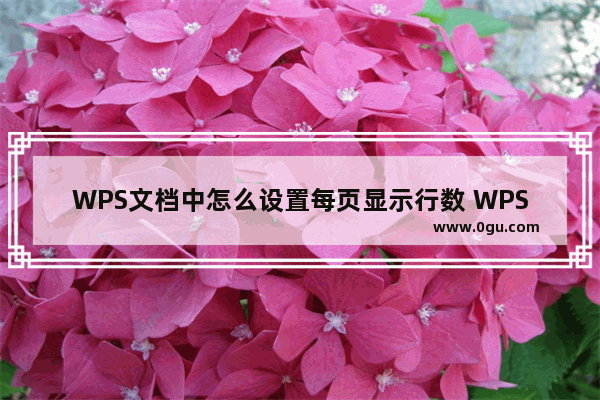 WPS文档中怎么设置每页显示行数 WPS

www.0gu.com